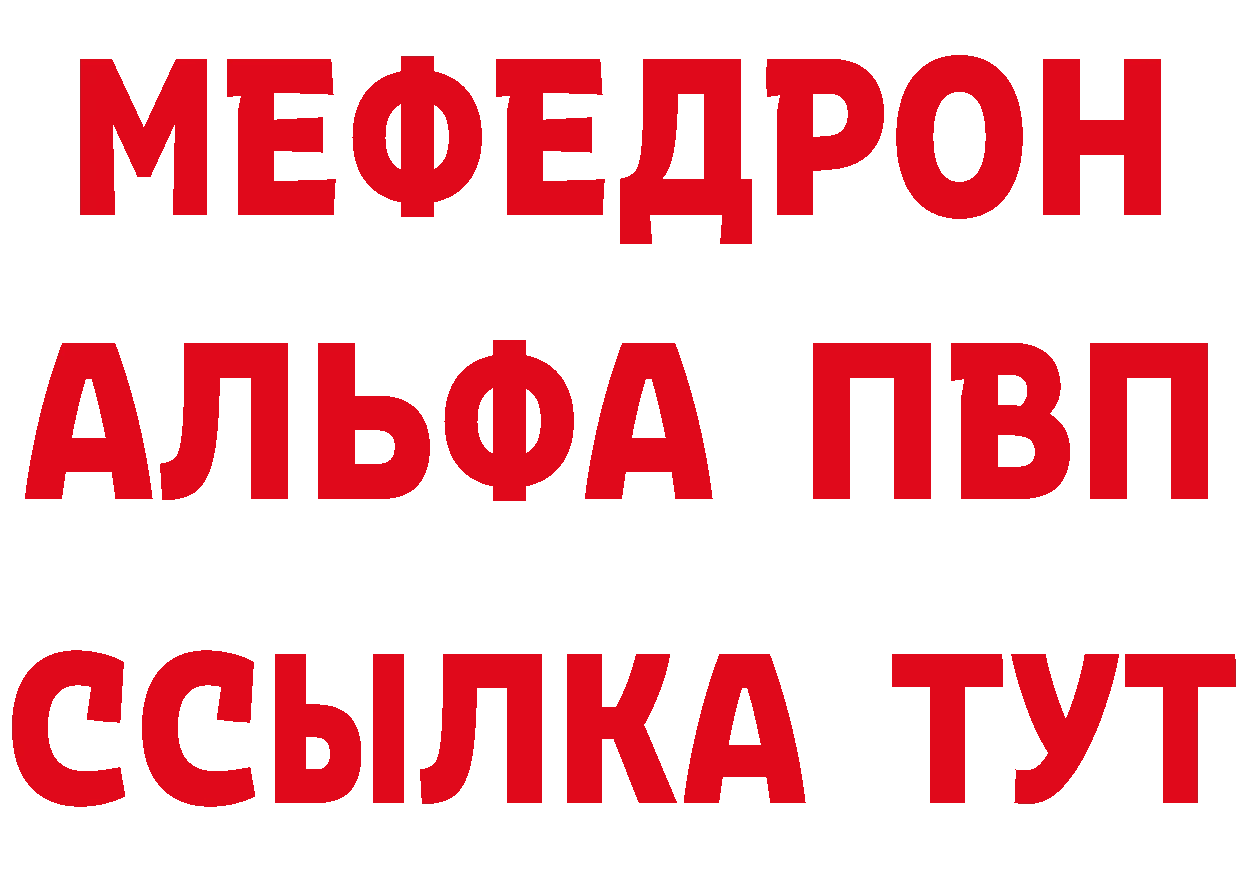 МЕФЕДРОН
АЛЬФА ПВП
ССЫЛКА ТУТ